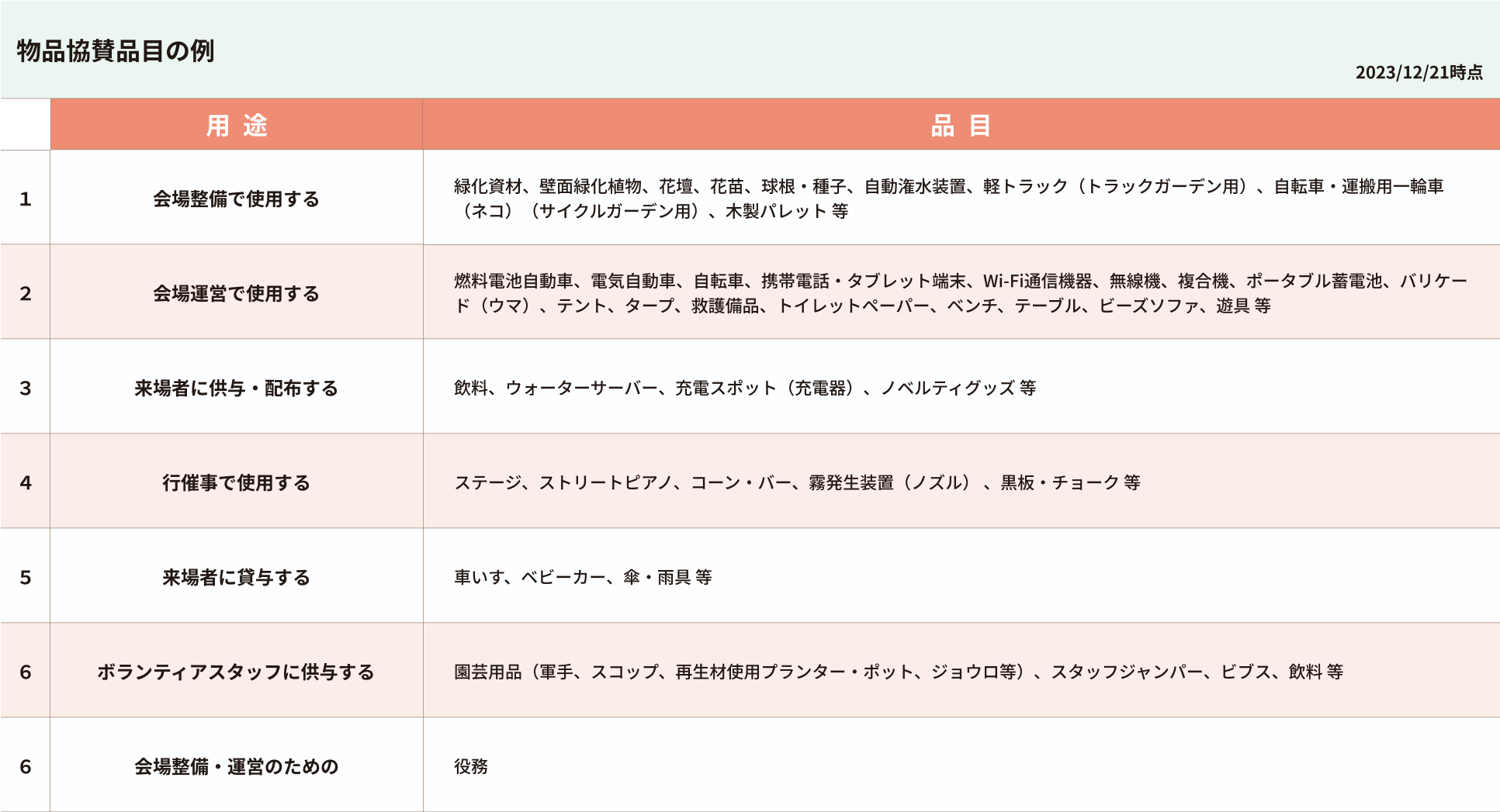 物品協賛品目の例

2023/12/21時点

|  | 用 途 | 品 目 |
|---|---|---|
| 1 | 会場整備で使用する | 緑化資材、壁面緑化植物、花壇、花苗、球根・種子、自動潅水装置、軽トラック（トラックガーデン用）、自転車・運搬用一輪車（ネコ）（サイクルガーデン用）、木製パレット 等 |
| 2 | 会場運営で使用する | 燃料電池自動車、電気自動車、自転車、携帯電話・タブレット端末、Wi-Fi通信機器、無線機、複合機、ポータブル蓄電池、バリケード（ウマ）、テント、タープ、救護備品、トイレットペーパー、ベンチ、テーブル、ビーズソファ、遊具 等 |
| 3 | 来場者に供与・配布する | 飲料、ウォーターサーバー、充電スポット（充電器）、ノベルティグッズ 等 |
| 4 | 行催事で使用する | ステージ、ストリートピアノ、コーン・バー、霧発生装置（ノズル）、黒板・チョーク 等 |
| 5 | 来場者に貸与する | 車いす、ベビーカー、傘・雨具 等 |
| 6 | ボランティアスタッフに供与する | 園芸用品（軍手、スコップ、再生材使用プランター・ポット、ジョウロ等）、スタッフジャンパー、ビブス、飲料 等 |
| 6 | 会場整備・運営のための | 役務 |